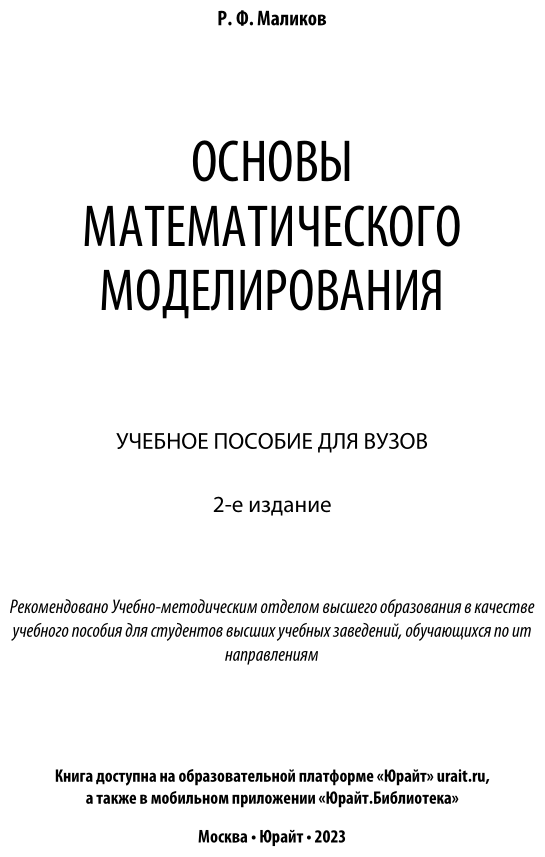 Р. Ф. Маликов

ОСНОВЫ МАТЕМАТИЧЕСКОГО МОДЕЛИРОВАНИЯ

УЧЕБНОЕ ПОСОБИЕ ДЛЯ ВУЗОВ

2-е издание

Рекомендовано Учебно-методическим отделом высшего образования в качестве учебного пособия для студентов высших учебных заведений, обучающихся по ит направлениям

Книга доступна на образовательной платформе «Юрайт» urait.ru, а также в мобильном приложении «Юрайт.Библиотека»

Москва • Юрайт • 2023